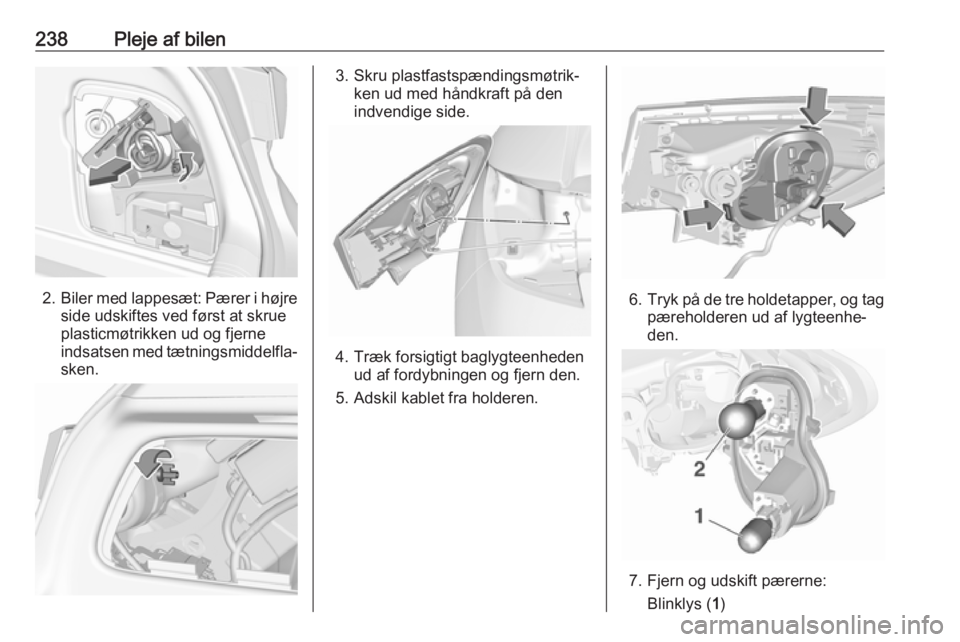 238 Pleje af bilen

2. Biler med lappesæt: Pærer i højre side udskiftes ved først at skrue plasticmøtrikken ud og fjerne indsatsen med tætningsmiddelflasken.

3. Skru plastfastspændingsmøtrikken ud med håndkraft på den indvendige side.

4. Træk forsigtigt baglygteenheden ud af fordybningen og fjern den.

5. Adskil kablet fra holderen.

6. Tryk på de tre holdetapper, og tag pæreholderen ud af lygteenheden.

2

1

7. Fjern og udskift pærerne:

Blinklys (1)

carmanualsonline.info